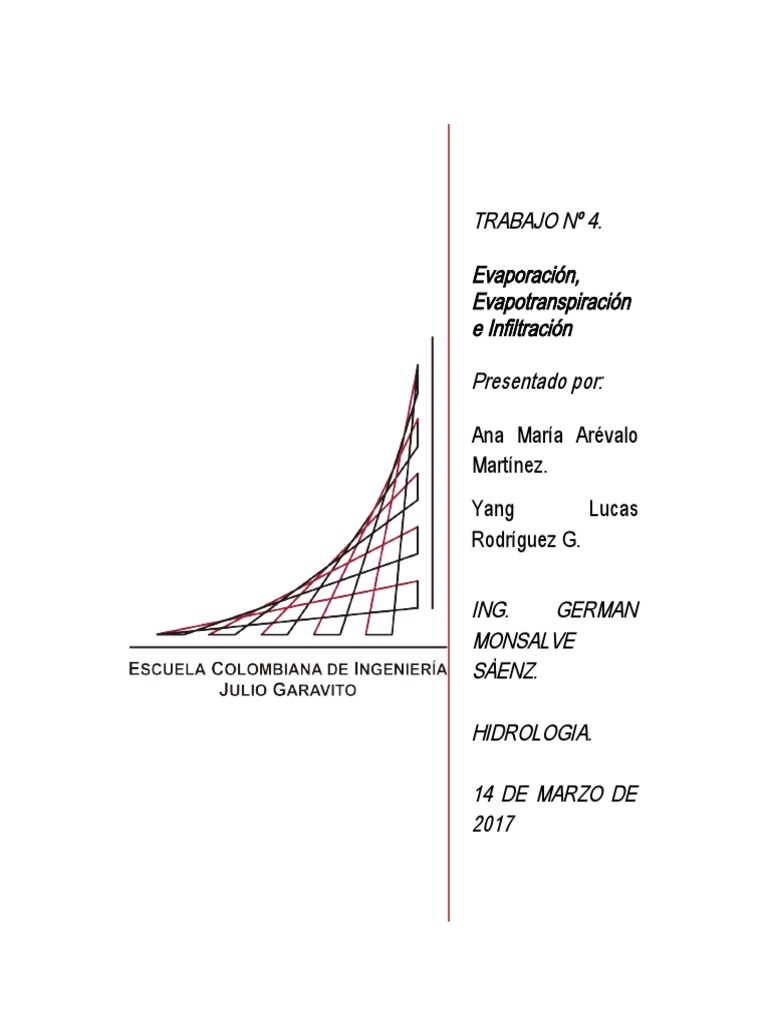 ESCUELA COLOMBIANA DE INGENIERÍA
JULIO GARAVITO

TRABAJO Nº 4.

Evaporación, Evapotranspiración e Infiltración

Presentado por:

Ana María Arévalo Martínez.

Yang Lucas Rodríguez G.

ING. GERMAN MONSALVE SÀENZ.

HIDROLOGIA.

14 DE MARZO DE 2017